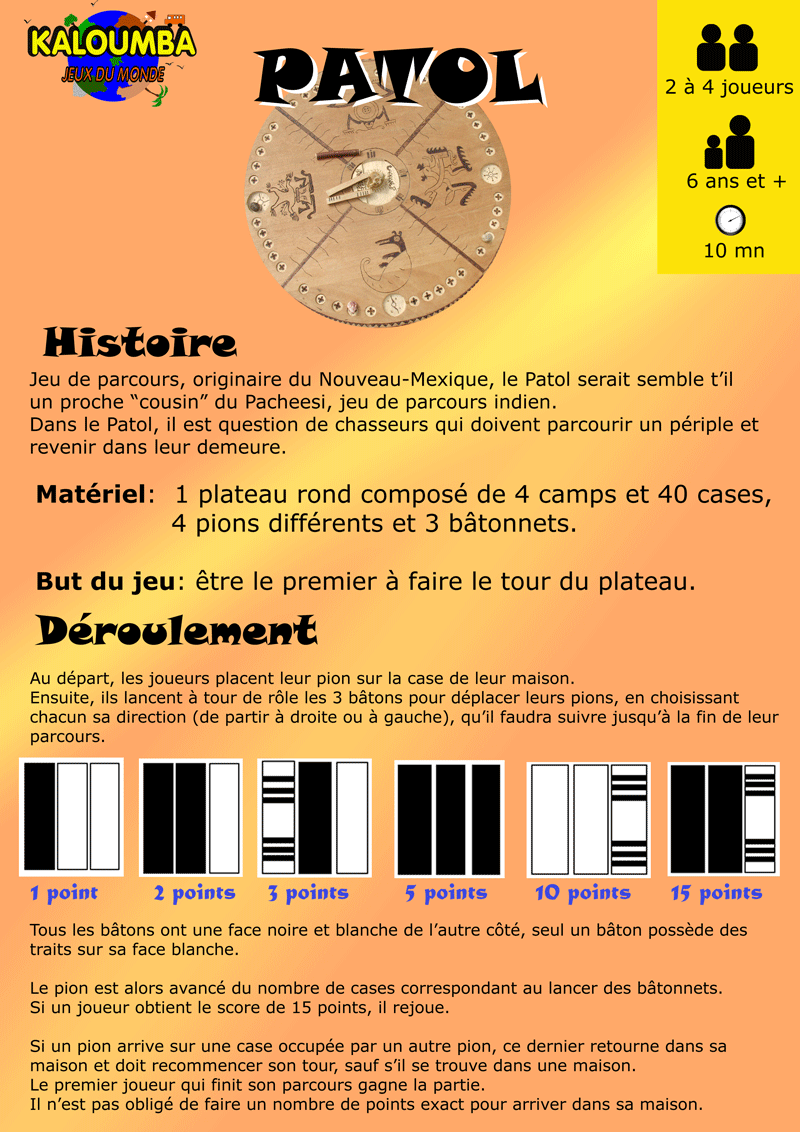 KALOUMBA
JEUX DU MONDE

PATOL

2 à 4 joueurs

6 ans et +

10 mn

Histoire

Jeu de parcours, originaire du Nouveau-Mexique, le Patol serait semble t'il un proche "cousin" du Pacheesi, jeu de parcours indien.
Dans le Patol, il est question de chasseurs qui doivent parcourir un périple et revenir dans leur demeure.

Matériel: 1 plateau rond composé de 4 camps et 40 cases, 4 pions différents et 3 bâtonnets.

But du jeu: être le premier à faire le tour du plateau.

Déroulement

Au départ, les joueurs placent leur pion sur la case de leur maison.
Ensuite, ils lancent à tour de rôle les 3 bâtons pour déplacer leurs pions, en choisissant chacun sa direction (de partir à droite ou à gauche), qu'il faudra suivre jusqu'à la fin de leur parcours.

1 point
2 points
3 points
5 points
10 points
15 points

Tous les bâtons ont une face noire et blanche de l'autre côté, seul un bâton possède des traits sur sa face blanche.

Le pion est alors avancé du nombre de cases correspondant au lancer des bâtonnets.
Si un joueur obtient le score de 15 points, il rejoue.

Si un pion arrive sur une case occupée par un autre pion, ce dernier retourne dans sa maison et doit recommencer son tour, sauf s'il se trouve dans une maison.
Le premier joueur qui finit son parcours gagne la partie.
Il n'est pas obligé de faire un nombre de points exact pour arriver dans sa maison.